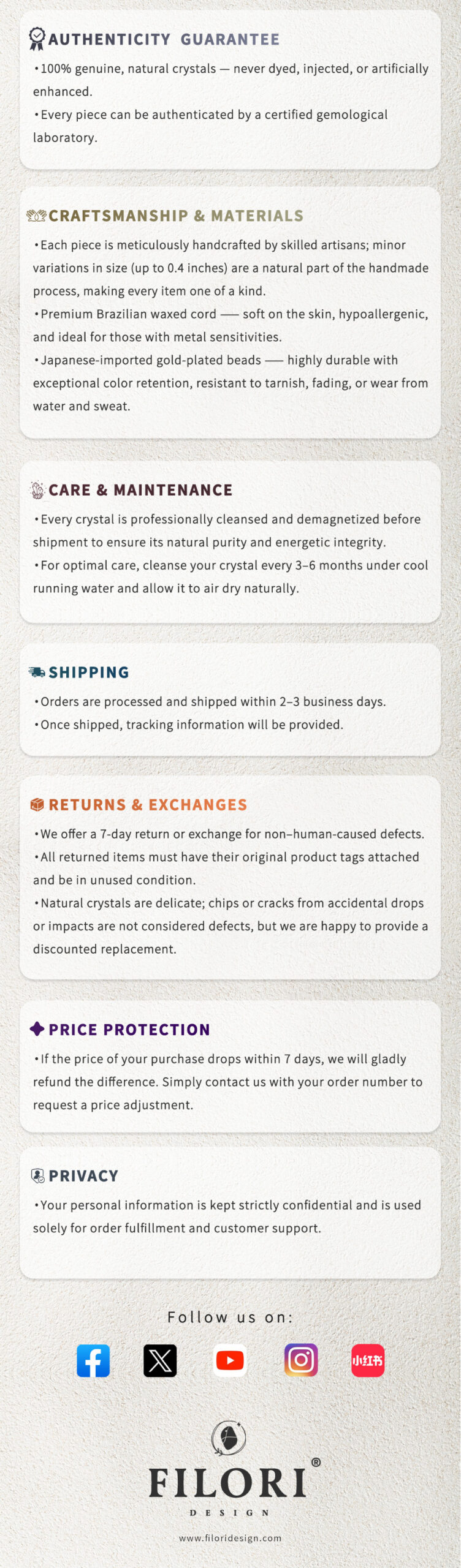 AUTHENTICITY GUARANTEE

• 100% genuine, natural crystals — never dyed, injected, or artificially enhanced.

• Every piece can be authenticated by a certified gemological laboratory.

CRAFTSMANSHIP & MATERIALS

• Each piece is meticulously handcrafted by skilled artisans; minor variations in size (up to 0.4 inches) are a natural part of the handmade process, making every item one of a kind.

• Premium Brazilian waxed cord — soft on the skin, hypoallergenic, and ideal for those with metal sensitivities.

• Japanese-imported gold-plated beads — highly durable with exceptional color retention, resistant to tarnish, fading, or wear from water and sweat.

CARE & MAINTENANCE

• Every crystal is professionally cleansed and demagnetized before shipment to ensure its natural purity and energetic integrity.

• For optimal care, cleanse your crystal every 3–6 months under cool running water and allow it to air dry naturally.

SHIPPING

• Orders are processed and shipped within 2–3 business days.

• Once shipped, tracking information will be provided.

RETURNS & EXCHANGES

• We offer a 7-day return or exchange for non–human-caused defects.

• All returned items must have their original product tags attached and be in unused condition.

• Natural crystals are delicate; chips or cracks from accidental drops or impacts are not considered defects, but we are happy to provide a discounted replacement.

PRICE PROTECTION

• If the price of your purchase drops within 7 days, we will gladly refund the difference. Simply contact us with your order number to request a price adjustment.

PRIVACY

• Your personal information is kept strictly confidential and is used solely for order fulfillment and customer support.

Follow us on:

小红书

FILORI®
DESIGN

www.filoridesign.com